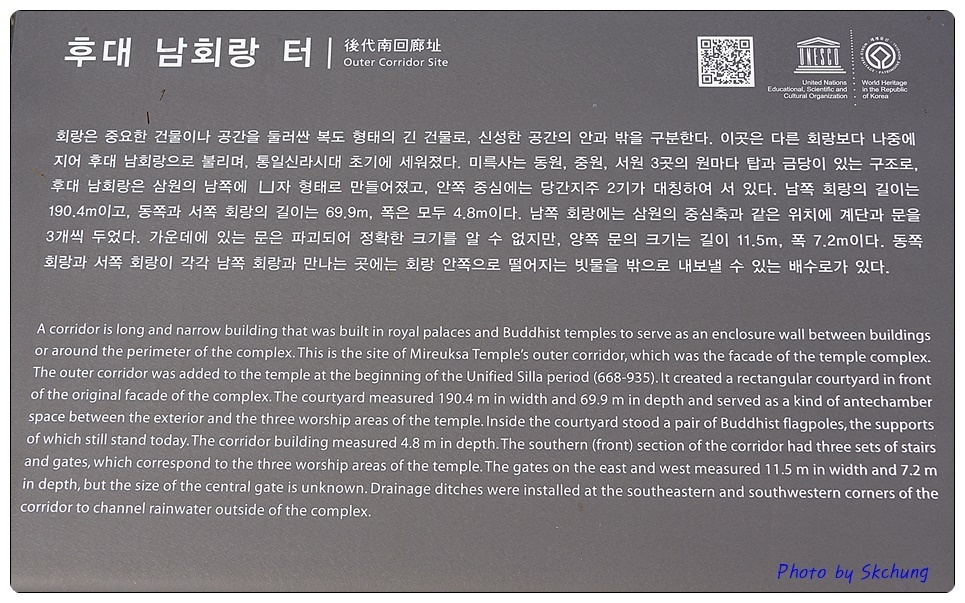 후대 남회랑 터 | 後代南回廊址
Outer Corridor Site

UNESCO
United Nations Educational, Scientific and Cultural Organization

World Heritage in the Republic of Korea

회랑은 중요한 건물이나 공간을 둘러싼 복도 형태의 긴 건물로, 신성한 공간의 안과 밖을 구분한다. 이곳은 다른 회랑보다 나중에 지어 후대 남회랑으로 불리며, 통일신라시대 초기에 세워졌다. 미륵사는 동원, 중원, 서원 3곳의 원마다 탑과 금당이 있는 구조로, 후대 남회랑은 삼원의 남쪽에 凵자 형태로 만들어졌고, 안쪽 중심에는 당간지주 2기가 대칭하여 서 있다. 남쪽 회랑의 길이는 190.4m이고, 동쪽과 서쪽 회랑의 길이는 69.9m, 폭은 모두 4.8m이다. 남쪽 회랑에는 삼원의 중심축과 같은 위치에 계단과 문을 3개씩 두었다. 가운데에 있는 문은 파괴되어 정확한 크기를 알 수 없지만, 양쪽 문의 크기는 길이 11.5m, 폭 7.2m이다. 동쪽 회랑과 서쪽 회랑이 각각 남쪽 회랑과 만나는 곳에는 회랑 안쪽으로 떨어지는 빗물을 밖으로 내보낼 수 있는 배수로가 있다.

A corridor is long and narrow building that was built in royal palaces and Buddhist temples to serve as an enclosure wall between buildings or around the perimeter of the complex. This is the site of Mireuksa Temple's outer corridor, which was the facade of the temple complex. The outer corridor was added to the temple at the beginning of the Unified Silla period (668-935). It created a rectangular courtyard in front of the original facade of the complex. The courtyard measured 190.4 m in width and 69.9 m in depth and served as a kind of antechamber space between the exterior and the three worship areas of the temple. Inside the courtyard stood a pair of Buddhist flagpoles, the supports of which still stand today. The corridor building measured 4.8 m in depth. The southern (front) section of the corridor had three sets of stairs and gates, which correspond to the three worship areas of the temple. The gates on the east and west measured 11.5 m in width and 7.2 m in depth, but the size of the central gate is unknown. Drainage ditches were installed at the southeastern and southwestern corners of the corridor to channel rainwater outside of the complex.

Photo by Skchung